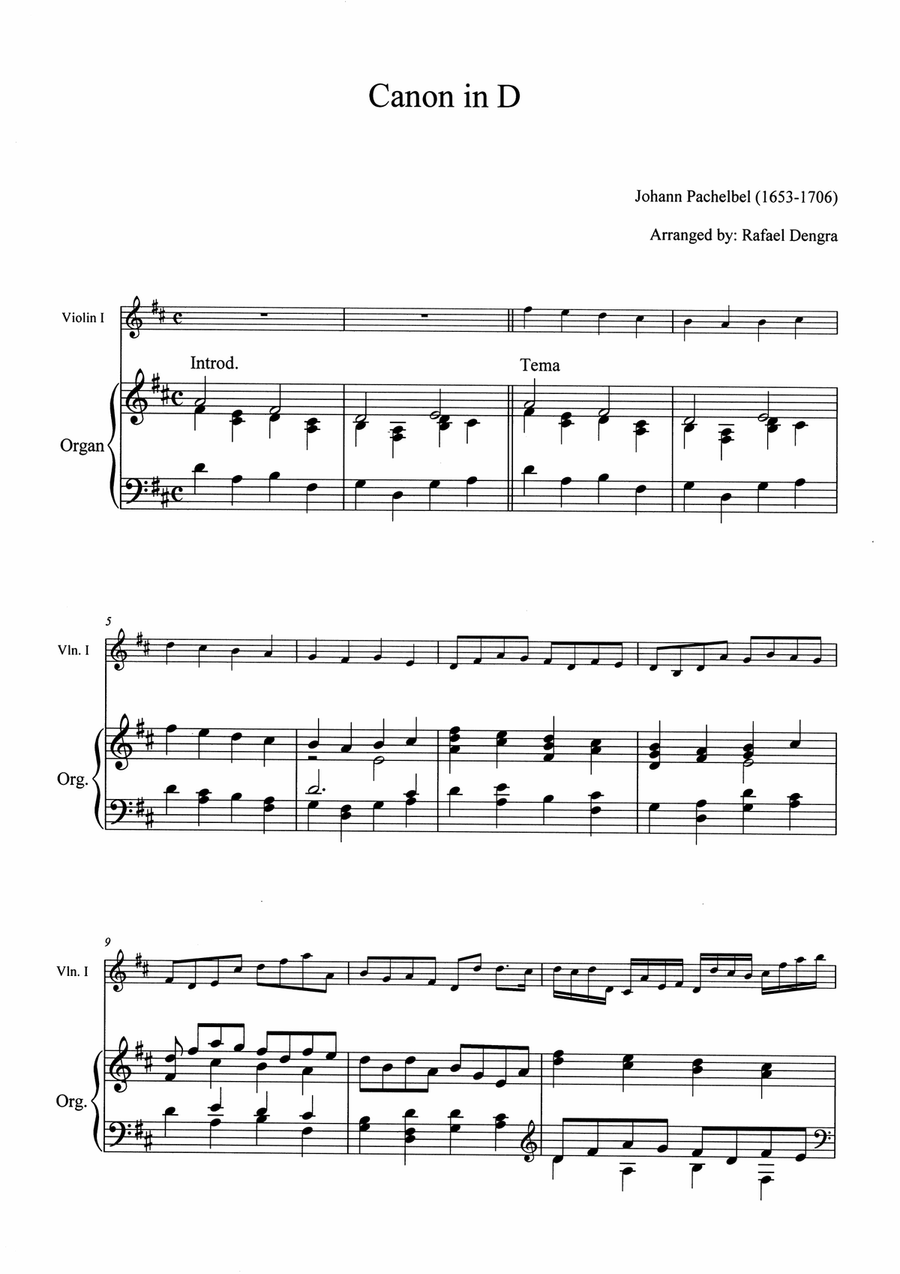 Canon in D

Johann Pachelbel (1653-1706)

Arranged by: Rafael Dengra

Violin I

Introd.

Tema

Organ

5

Vln. I

Org.

9

Vln. I

Org.